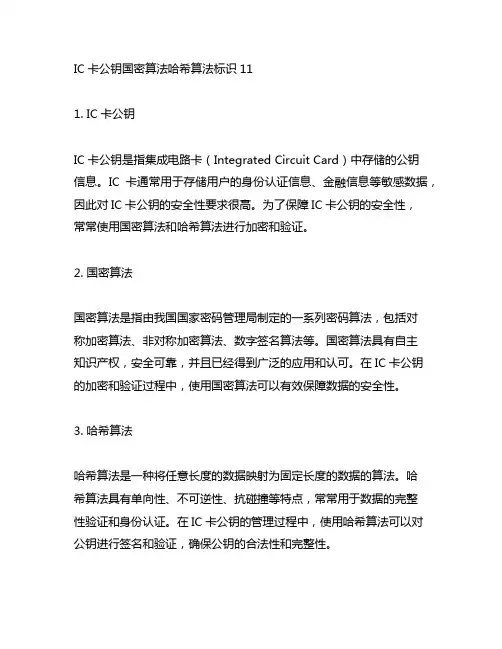 IC 卡公钥国密算法哈希算法标识 11

1. IC 卡公钥

IC 卡公钥是指集成电路卡（Integrated Circuit Card）中存储的公钥信息。IC 卡通常用于存储用户的身份认证信息、金融信息等敏感数据，因此对 IC 卡公钥的安全性要求很高。为了保障 IC 卡公钥的安全性，常常使用国密算法和哈希算法进行加密和验证。

2. 国密算法

国密算法是指由我国国家密码管理局制定的一系列密码算法，包括对称加密算法、非对称加密算法、数字签名算法等。国密算法具有自主知识产权，安全可靠，并且已经得到广泛的应用和认可。在 IC 卡公钥的加密和验证过程中，使用国密算法可以有效保障数据的安全性。

3. 哈希算法

哈希算法是一种将任意长度的数据映射为固定长度的数据的算法。哈希算法具有单向性、不可逆性、抗碰撞等特点，常常用于数据的完整性验证和身份认证。在 IC 卡公钥的管理过程中，使用哈希算法可以对公钥进行签名和验证，确保公钥的合法性和完整性。